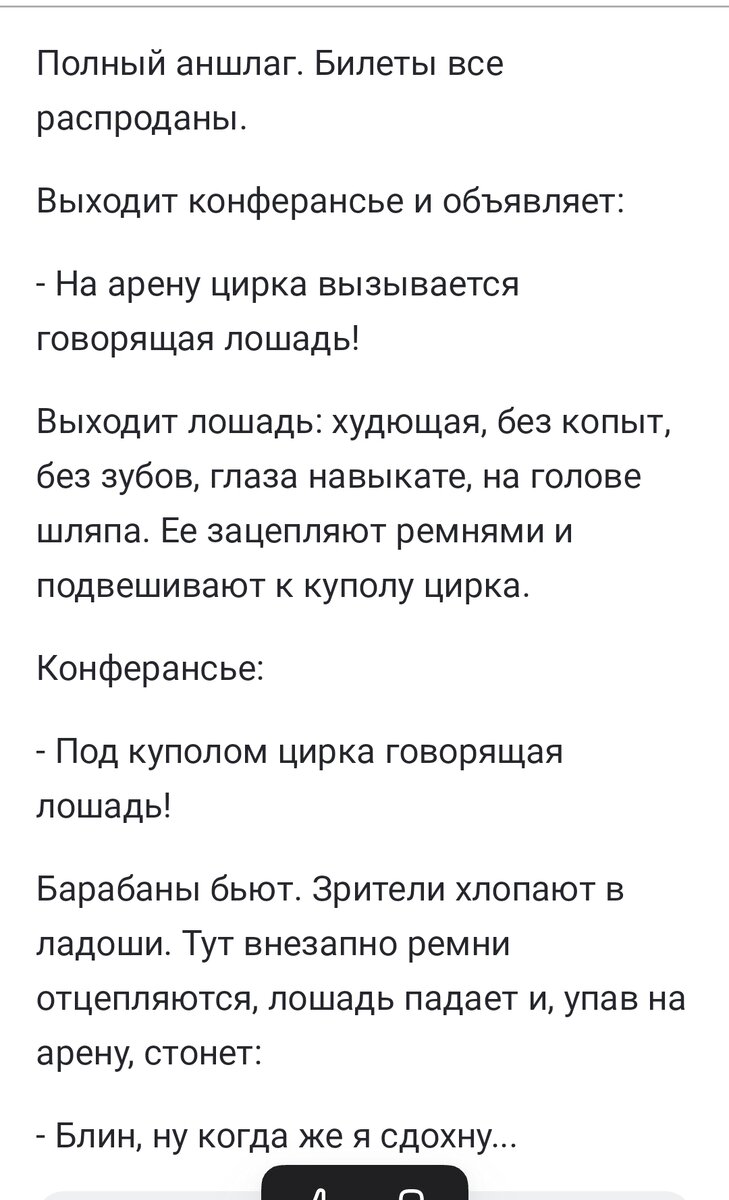 Полный аншлаг. Билеты все распроданы.

Выходит конферансье и объявляет:

- На арену цирка вызывается говорящая лошадь!

Выходит лошадь: худющая, без копыт, без зубов, глаза навыкате, на голове шляпа. Ее зацепляют ремнями и подвешивают к куполу цирка.

Конферансье:

- Под куполом цирка говорящая лошадь!

Барабаны бьют. Зрители хлопают в ладоши. Тут внезапно ремни отцепляются, лошадь падает и, упав на арену, стонет:

- Блин, ну когда же я сдохну...